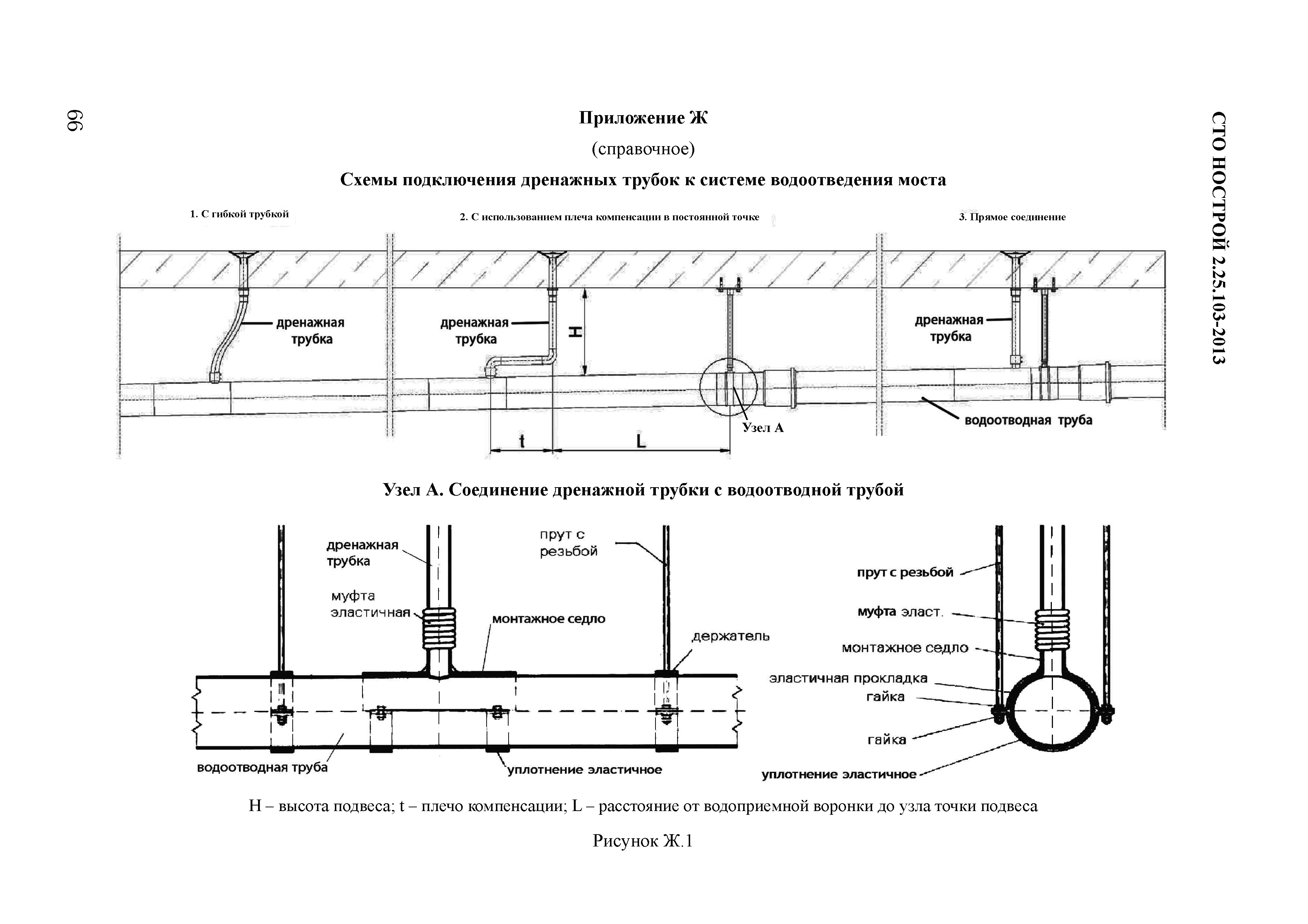 66

СТО НОСТРОЙ 2.25.103-2013

Приложение Ж

(справочное)

Схемы подключения дренажных трубок к системе водоотведения моста

1. С гибкой трубкой

2. С использованием плеча компенсации в постоянной точке

3. Прямое соединение

дренажная трубка

дренажная трубка

H

дренажная трубка

Узел А

водоотводная труба

t

L

Узел А. Соединение дренажной трубки с водоотводной трубой

дренажная трубка

прут с резьбой

муфта эластичная

монтажное седло

держатель

водоотводная труба

уплотнение эластичное

прут с резьбой

муфта эласт.

монтажное седло

эластичная прокладка

гайка

гайка

уплотнение эластичное

H – высота подвеса; t – плечо компенсации; L – расстояние от водоприемной воронки до узла точки подвеса

Рисунок Ж.1